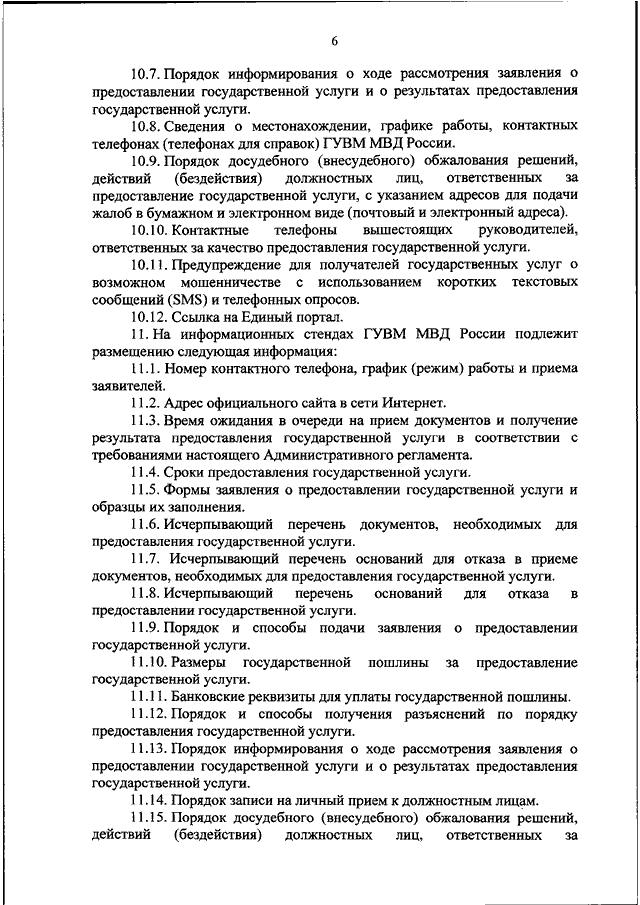 6

10.7. Порядок информирования о ходе рассмотрения заявления о предоставлении государственной услуги и о результатах предоставления государственной услуги.

10.8. Сведения о местонахождении, графике работы, контактных телефонах (телефонах для справок) ГУВМ МВД России.

10.9. Порядок досудебного (внесудебного) обжалования решений, действий (бездействия) должностных лиц, ответственных за предоставление государственной услуги, с указанием адресов для подачи жалоб в бумажном и электронном виде (почтовый и электронный адреса).

10.10. Контактные телефоны вышестоящих руководителей, ответственных за качество предоставления государственной услуги.

10.11. Предупреждение для получателей государственных услуг о возможном мошенничестве с использованием коротких текстовых сообщений (SMS) и телефонных опросов.

10.12. Ссылка на Единый портал.

11. На информационных стендах ГУВМ МВД России подлежит размещению следующая информация:

11.1. Номер контактного телефона, график (режим) работы и приема заявителей.

11.2. Адрес официального сайта в сети Интернет.

11.3. Время ожидания в очереди на прием документов и получение результата предоставления государственной услуги в соответствии с требованиями настоящего Административного регламента.

11.4. Сроки предоставления государственной услуги.

11.5. Формы заявления о предоставлении государственной услуги и образцы их заполнения.

11.6. Исчерпывающий перечень документов, необходимых для предоставления государственной услуги.

11.7. Исчерпывающий перечень оснований для отказа в приеме документов, необходимых для предоставления государственной услуги.

11.8. Исчерпывающий перечень оснований для отказа в предоставлении государственной услуги.

11.9. Порядок и способы подачи заявления о предоставлении государственной услуги.

11.10. Размеры государственной пошлины за предоставление государственной услуги.

11.11. Банковские реквизиты для уплаты государственной пошлины.

11.12. Порядок и способы получения разъяснений по порядку предоставления государственной услуги.

11.13. Порядок информирования о ходе рассмотрения заявления о предоставлении государственной услуги и о результатах предоставления государственной услуги.

11.14. Порядок записи на личный прием к должностным лицам.

11.15. Порядок досудебного (внесудебного) обжалования решений, действий (бездействия) должностных лиц, ответственных за